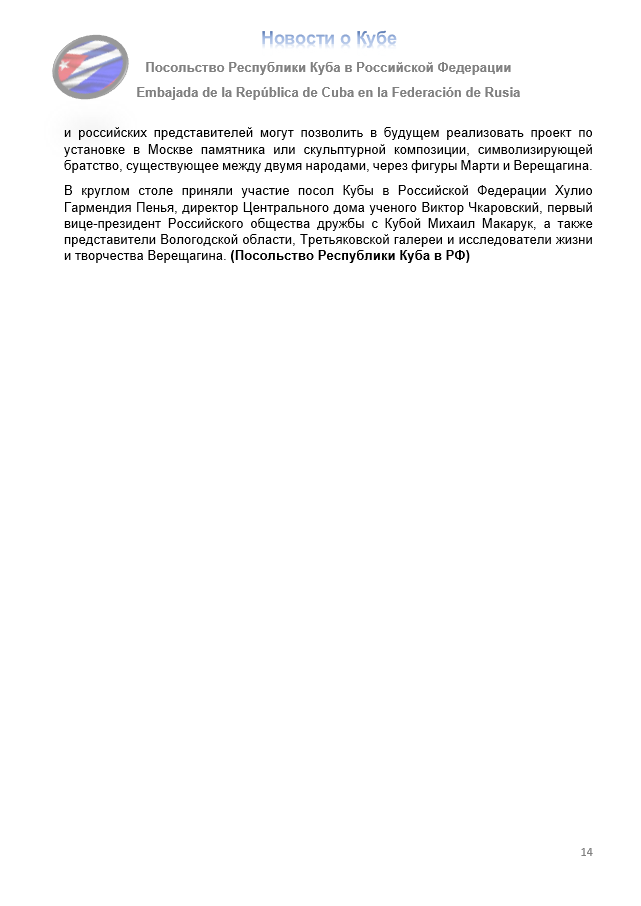 Новости о Кубе

Посольство Республики Куба в Российской Федерации

Embajada de la República de Cuba en la Federación de Rusia

и российских представителей могут позволить в будущем реализовать проект по установке в Москве памятника или скульптурной композиции, символизирующей братство, существующее между двумя народами, через фигуры Марти и Верещагина.

В круглом столе приняли участие посол Кубы в Российской Федерации Хулио Гармендия Пенья, директор Центрального дома ученого Виктор Чкаровский, первый вице-президент Российского общества дружбы с Кубой Михаил Макарук, а также представители Вологодской области, Третьяковской галереи и исследователи жизни и творчества Верещагина. (Посольство Республики Куба в РФ)

14